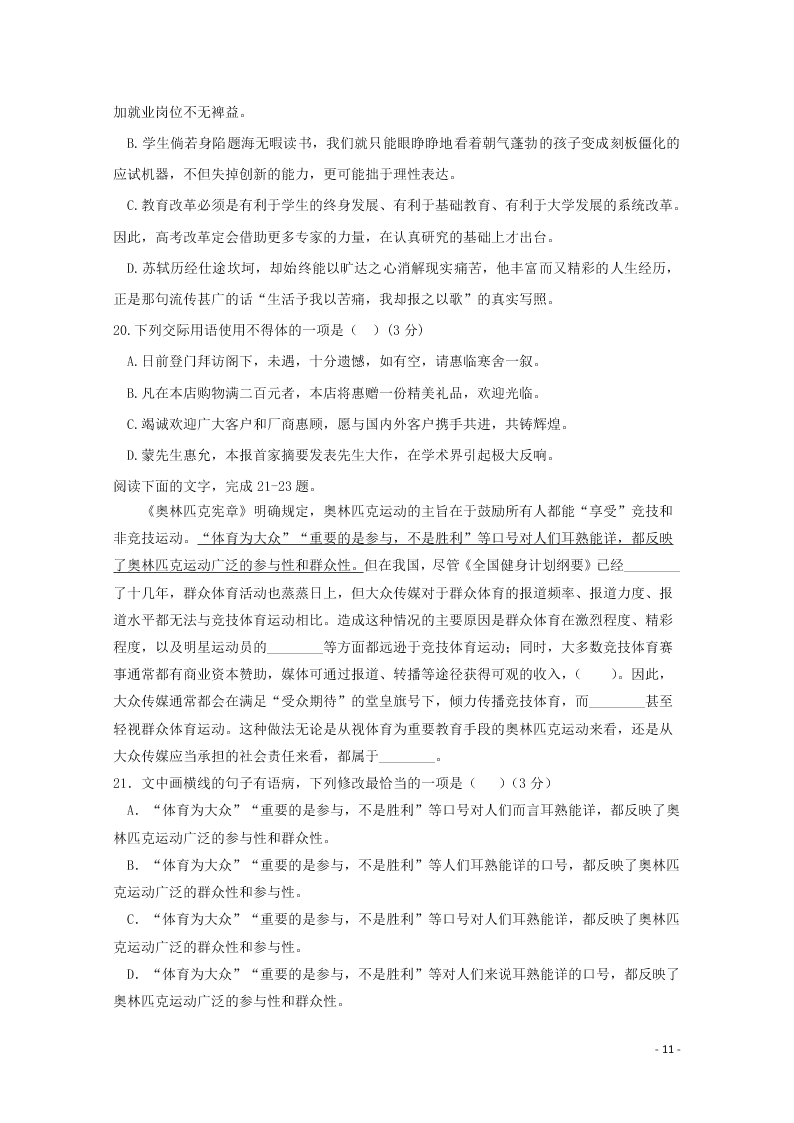 加就业岗位不无裨益。

B. 学生倘若身陷题海无暇读书，我们就只能眼睁睁地看着朝气蓬勃的孩子变成刻板僵化的应试机器，不但失掉创新的能力，更可能拙于理性表达。

C. 教育改革必须是有利于学生的终身发展、有利于基础教育、有利于大学发展的系统改革。因此，高考改革定会借助更多专家的力量，在认真研究的基础上才出台。

D. 苏轼历经仕途坎坷，却始终能以旷达之心消解现实痛苦，他丰富而又精彩的人生经历，正是那句流传甚广的话“生活予我以苦痛，我却报之以歌”的真实写照。

20. 下列交际用语使用不得体的一项是（　）(3 分)

A. 日前登门拜访阁下，未遇，十分遗憾，如有空，请惠临寒舍一叙。

B. 凡在本店购物满二百元者，本店将惠赠一份精美礼品，欢迎光临。

C. 竭诚欢迎广大客户和厂商惠顾，愿与国内外客户携手共进，共铸辉煌。

D. 蒙先生惠允，本报首家摘要发表先生大作，在学术界引起极大反响。

阅读下面的文字，完成 21-23 题。

《奥林匹克宪章》明确规定，奥林匹克运动的主旨在于鼓励所有人都能“享受”竞技和非竞技运动。“体育为大众”“重要的是参与，不是胜利”等口号对人们耳熟能详，都反映了奥林匹克运动广泛的参与性和群众性。但在我国，尽管《全国健身计划纲要》已经________了十几年，群众体育活动也蒸蒸日上，但大众传媒对于群众体育的报道频率、报道力度、报道水平都无法与竞技体育运动相比。造成这种情况的主要原因是群众体育在激烈程度、精彩程度，以及明星运动员的________等方面都远逊于竞技体育运动；同时，大多数竞技体育赛事通常都有商业资本赞助，媒体可通过报道、转播等途径获得可观的收入，（　　）。因此，大众传媒通常都会在满足“受众期待”的堂皇旗号下，倾力传播竞技体育，而________甚至轻视群众体育运动。这种做法无论是从视体育为重要教育手段的奥林匹克运动来看，还是从大众传媒应当承担的社会责任来看，都属于________。

21. 文中画横线的句子有语病，下列修改最恰当的一项是（　）(3 分)

A. “体育为大众”“重要的是参与，不是胜利”等口号对人们而言耳熟能详，都反映了奥林匹克运动广泛的参与性和群众性。

B. “体育为大众”“重要的是参与，不是胜利”等人们耳熟能详的口号，都反映了奥林匹克运动广泛的群众性和参与性。

C. “体育为大众”“重要的是参与，不是胜利”等口号对人们耳熟能详，都反映了奥林匹克运动广泛的群众性和参与性。

D. “体育为大众”“重要的是参与，不是胜利”等对人们来说耳熟能详的口号，都反映了奥林匹克运动广泛的参与性和群众性。

- 11 -